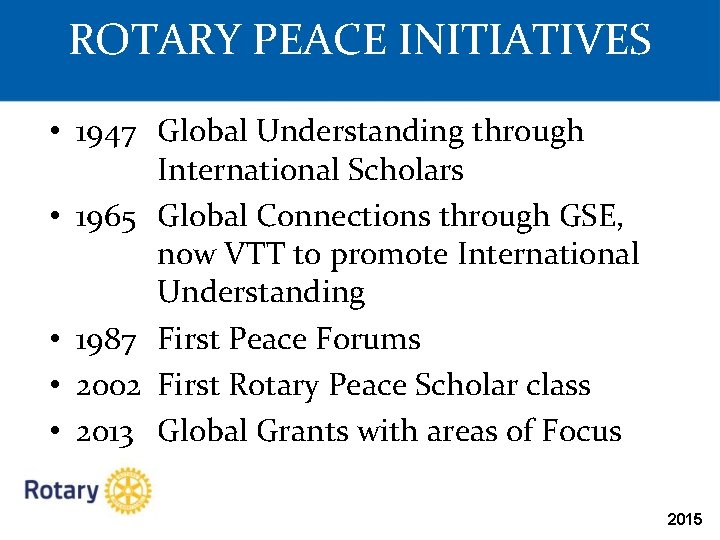 ROTARY PEACE INITIATIVES

• 1947 Global Understanding through International Scholars
• 1965 Global Connections through GSE, now VTT to promote International Understanding
• 1987 First Peace Forums
• 2002 First Rotary Peace Scholar class
• 2013 Global Grants with areas of Focus

Rotary

2015